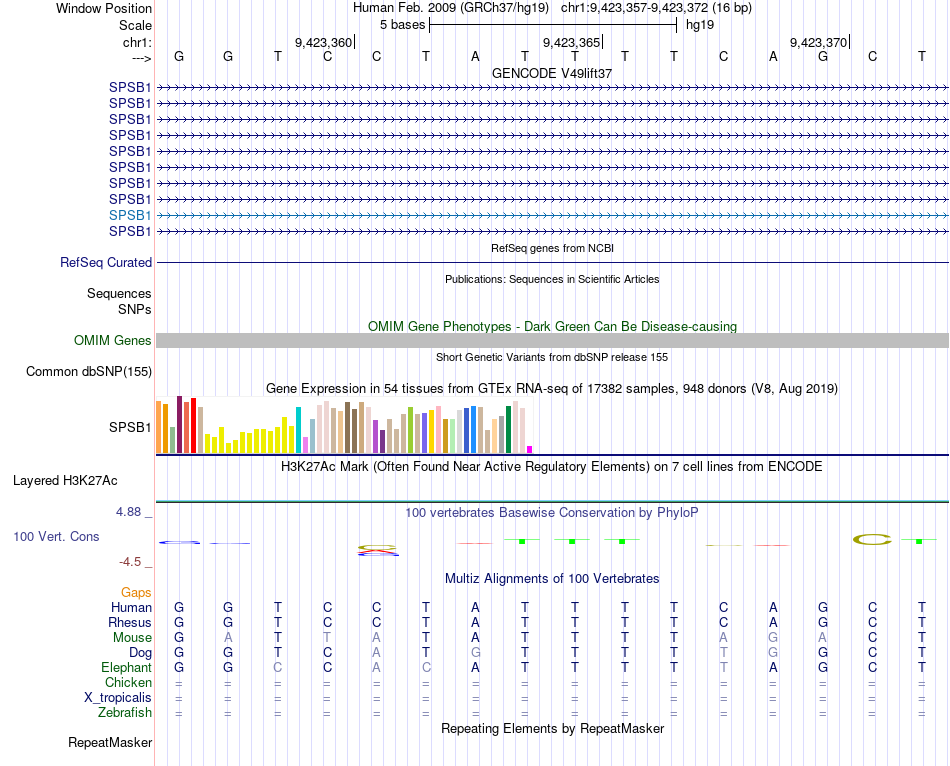 Window Position Human Feb. 2009 (GRCh37/hg19) chr1:9,423,357-9,423,372 (16 bp)
Scale 5 bases hg19
chr1: 9,423,360 9,423,365 9,423,370
---> G G T C C T A T T T T C A G C T
GENCODE V49lift37
SPSB1
SPSB1
SPSB1
SPSB1
SPSB1
SPSB1
SPSB1
SPSB1
SPSB1
SPSB1
RefSeq genes from NCBI
RefSeq Curated
Publications: Sequences in Scientific Articles
Sequences
SNPs
OMIM Gene Phenotypes - Dark Green Can Be Disease-causing
OMIM Genes
Short Genetic Variants from dbSNP release 155
Common dbSNP(155)
Gene Expression in 54 tissues from GTEx RNA-seq of 17382 samples, 948 donors (V8, Aug 2019)
SPSB1
H3K27Ac Mark (Often Found Near Active Regulatory Elements) on 7 cell lines from ENCODE
Layered H3K27Ac
4.88 _ 100 vertebrates Basewise Conservation by PhyloP
100 Vert. Cons
-4.5 _
Multiz Alignments of 100 Vertebrates
Gaps
Human G G T C C T A T T T T C A G C T
Rhesus G G T C C T A T T T T C A G C T
Mouse G A T T A T A T T T T A G A C T
Dog G G T C A T G T T T T T G G C T
Elephant G G C C A C A T T T T T A G C T
Chicken = = = = = = = = = = = = = = = =
X_tropicalis = = = = = = = = = = = = = = = =
Zebrafish = = = = = = = = = = = = = = = =
Repeating Elements by RepeatMasker
RepeatMasker